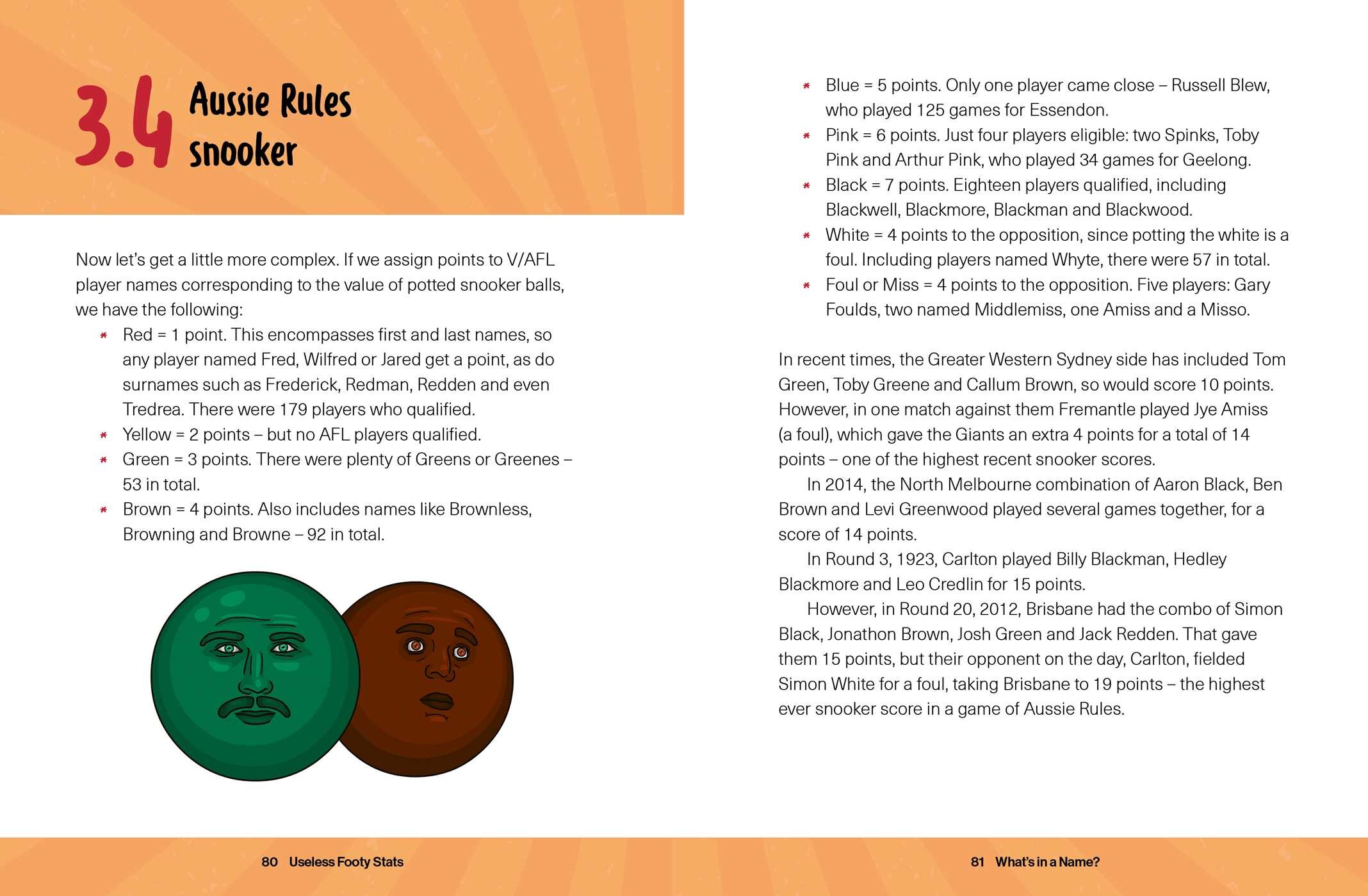 3.4 Aussie Rules snooker

Now let's get a little more complex. If we assign points to V/AFL player names corresponding to the value of potted snooker balls, we have the following:

* Red = 1 point. This encompasses first and last names, so any player named Fred, Wilfred or Jared get a point, as do surnames such as Frederick, Redman, Redden and even Tredrea. There were 179 players who qualified.
* Yellow = 2 points – but no AFL players qualified.
* Green = 3 points. There were plenty of Greens or Greenes – 53 in total.
* Brown = 4 points. Also includes names like Brownless, Browning and Browne – 92 in total.

80 Useless Footy Stats

* Blue = 5 points. Only one player came close – Russell Blew, who played 125 games for Essendon.
* Pink = 6 points. Just four players eligible: two Spinks, Toby Pink and Arthur Pink, who played 34 games for Geelong.
* Black = 7 points. Eighteen players qualified, including Blackwell, Blackmore, Blackman and Blackwood.
* White = 4 points to the opposition, since potting the white is a foul. Including players named Whyte, there were 57 in total.
* Foul or Miss = 4 points to the opposition. Five players: Gary Foulds, two named Middlemiss, one Amiss and a Misso.

In recent times, the Greater Western Sydney side has included Tom Green, Toby Greene and Callum Brown, so would score 10 points. However, in one match against them Fremantle played Jye Amiss (a foul), which gave the Giants an extra 4 points for a total of 14 points – one of the highest recent snooker scores.

In 2014, the North Melbourne combination of Aaron Black, Ben Brown and Levi Greenwood played several games together, for a score of 14 points.

In Round 3, 1923, Carlton played Billy Blackman, Hedley Blackmore and Leo Credlin for 15 points.

However, in Round 20, 2012, Brisbane had the combo of Simon Black, Jonathon Brown, Josh Green and Jack Redden. That gave them 15 points, but their opponent on the day, Carlton, fielded Simon White for a foul, taking Brisbane to 19 points – the highest ever snooker score in a game of Aussie Rules.

81 What's in a Name?